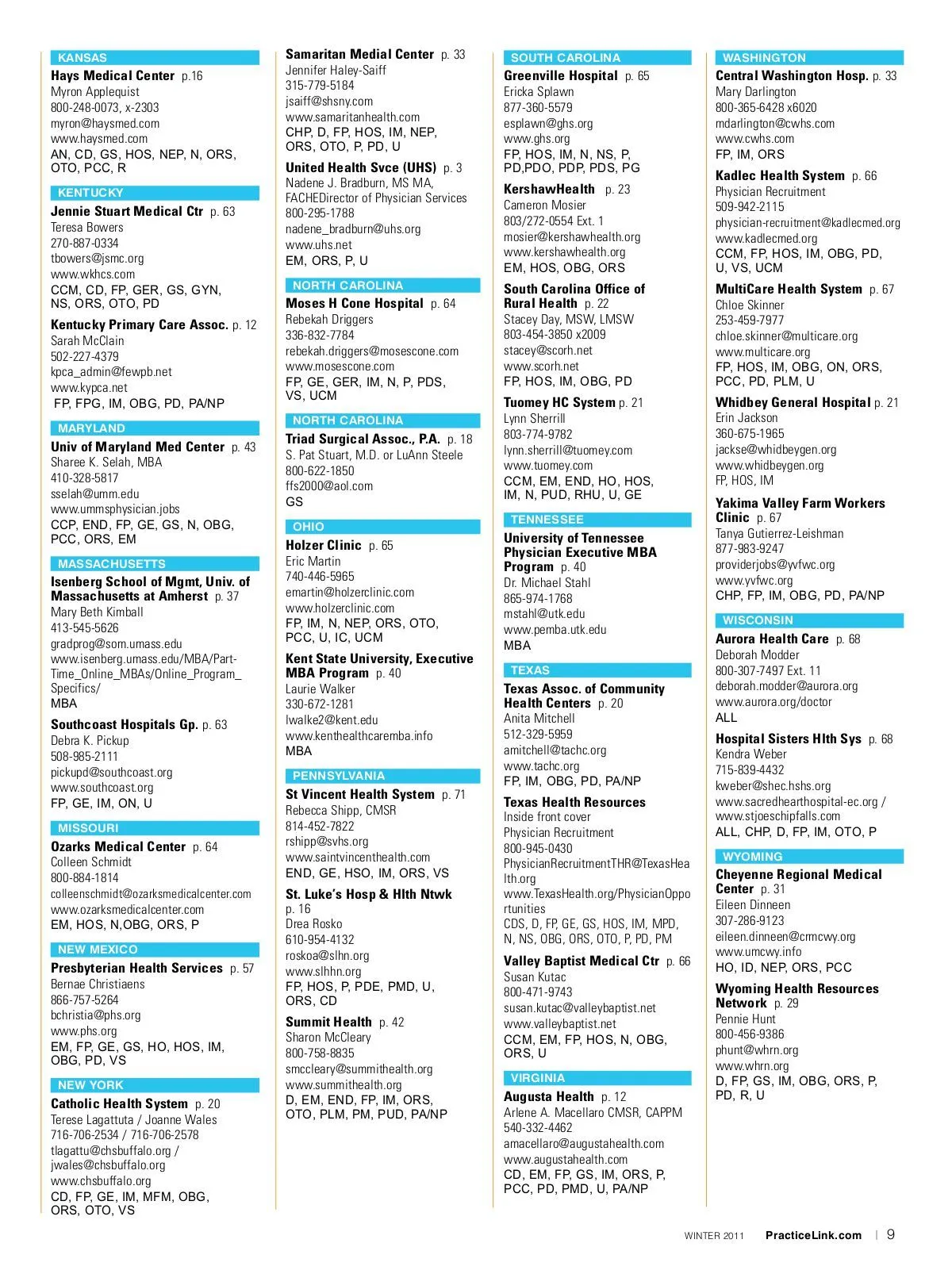 KANSAS

Hays Medical Center p.16
Myron Applequist
800-248-0073, x-2303
myron@haysmed.com
www.haysmed.com
AN, CD, GS, HOS, NEP, N, ORS, OTO, PCC, R

KENTUCKY

Jennie Stuart Medical Ctr p. 63
Teresa Bowers
270-887-0334
tbowers@jsmc.org
www.wkhcs.com
CCM, CD, FP, GER, GS, GYN, NS, ORS, OTO, PD

Kentucky Primary Care Assoc. p. 12
Sarah McClain
502-227-4379
kpca_admin@fewpb.net
www.kypca.net
FP, FPG, IM, OBG, PD, PA/NP

MARYLAND

Univ of Maryland Med Center p. 43
Sharee K. Selah, MBA
410-328-5817
sselah@umm.edu
www.ummsphysician.jobs
CCP, END, FP, GE, GS, N, OBG, PCC, ORS, EM

MASSACHUSETTS

Isenberg School of Mgmt, Univ. of Massachusetts at Amherst p. 37
Mary Beth Kimball
413-545-5626
gradprog@som.umass.edu
www.isenberg.umass.edu/MBA/Part-Time_Online_MBAs/Online_Program_Specifics/
MBA

Southcoast Hospitals Gp. p. 63
Debra K. Pickup
508-985-2111
pickupd@southcoast.org
www.southcoast.org
FP, GE, IM, ON, U

MISSOURI

Ozarks Medical Center p. 64
Colleen Schmidt
800-884-1814
colleenschmidt@ozarksmedicalcenter.com
www.ozarksmedicalcenter.com
EM, HOS, N,OBG, ORS, P

NEW MEXICO

Presbyterian Health Services p. 57
Bernae Christiaens
866-757-5264
bchristia@phs.org
www.phs.org
EM, FP, GE, GS, HO, HOS, IM, OBG, PD, VS

NEW YORK

Catholic Health System p. 20
Terese Lagattuta / Joanne Wales
716-706-2534 / 716-706-2578
tlagattu@chsbuffalo.org / jwales@chsbuffalo.org
www.chsbuffalo.org
CD, FP, GE, IM, MFM, OBG, ORS, OTO, VS

Samaritan Medial Center p. 33
Jennifer Haley-Saiff
315-779-5184
jsaiff@shsny.com
www.samaritanhealth.com
CHP, D, FP, HOS, IM, NEP, ORS, OTO, P, PD, U

United Health Svce (UHS) p. 3
Nadene J. Bradburn, MS MA, FACHEDirector of Physician Services
800-295-1788
nadene_bradburn@uhs.org
www.uhs.net
EM, ORS, P, U

NORTH CAROLINA

Moses H Cone Hospital p. 64
Rebekah Driggers
336-832-7784
rebekah.driggers@mosescone.com
www.mosescone.com
FP, GE, GER, IM, N, P, PDS, VS, UCM

NORTH CAROLINA

Triad Surgical Assoc., P.A. p. 18
S. Pat Stuart, M.D. or LuAnn Steele
800-622-1850
ffs2000@aol.com
GS

OHIO

Holzer Clinic p. 65
Eric Martin
740-446-5965
emartin@holzerclinic.com
www.holzerclinic.com
FP, IM, N, NEP, ORS, OTO, PCC, U, IC, UCM

Kent State University, Executive MBA Program p. 40
Laurie Walker
330-672-1281
lwalke2@kent.edu
www.kenthealthcaremba.info
MBA

PENNSYLVANIA

St Vincent Health System p. 71
Rebecca Shipp, CMSR
814-452-7822
rshipp@svhs.org
www.saintvincenthealth.com
END, GE, HSO, IM, ORS, VS

St. Luke's Hosp & Hlth Ntwk p. 16
Drea Rosko
610-954-4132
roskoa@slhn.org
www.slhhn.org
FP, HOS, P, PDE, PMD, U, ORS, CD

Summit Health p. 42
Sharon McCleary
800-758-8835
smccleary@summithealth.org
www.summithealth.org
D, EM, END, FP, IM, ORS, OTO, PLM, PM, PUD, PA/NP

SOUTH CAROLINA

Greenville Hospital p. 65
Ericka Splawn
877-360-5579
esplawn@ghs.org
www.ghs.org
FP, HOS, IM, N, NS, P, PD,PDO, PDP, PDS, PG

KershawHealth p. 23
Cameron Mosier
803/272-0554 Ext. 1
mosier@kershawhealth.org
www.kershawhealth.org
EM, HOS, OBG, ORS

South Carolina Office of Rural Health p. 22
Stacey Day, MSW, LMSW
803-454-3850 x2009
stacey@scorh.net
www.scorh.net
FP, HOS, IM, OBG, PD

Tuomey HC System p. 21
Lynn Sherrill
803-774-9782
lynn.sherrill@tuomey.com
www.tuomey.com
CCM, EM, END, HO, HOS, IM, N, PUD, RHU, U, GE

TENNESSEE

University of Tennessee Physician Executive MBA Program p. 40
Dr. Michael Stahl
865-974-1768
mstahl@utk.edu
www.pemba.utk.edu
MBA

TEXAS

Texas Assoc. of Community Health Centers p. 20
Anita Mitchell
512-329-5959
amitchell@tachc.org
www.tachc.org
FP, IM, OBG, PD, PA/NP

Texas Health Resources
Inside front cover
Physician Recruitment
800-945-0430
PhysicianRecruitmentTHR@TexasHealth.org
www.TexasHealth.org/PhysicianOpportunities
CDS, D, FP, GE, GS, HOS, IM, MPD, N, NS, OBG, ORS, OTO, P, PD, PM

Valley Baptist Medical Ctr p. 66
Susan Kutac
800-471-9743
susan.kutac@valleybaptist.net
www.valleybaptist.net
CCM, EM, FP, HOS, N, OBG, ORS, U

VIRGINIA

Augusta Health p. 12
Arlene A. Macellaro CMSR, CAPPM
540-332-4462
amacellaro@augustahealth.com
www.augustahealth.com
CD, EM, FP, GS, IM, ORS, P, PCC, PD, PMD, U, PA/NP

WASHINGTON

Central Washington Hosp. p. 33
Mary Darlington
800-365-6428 x6020
mdarlington@cwhs.com
www.cwhs.com
FP, IM, ORS

Kadlec Health System p. 66
Physician Recruitment
509-942-2115
physician-recruitment@kadlecmed.org
www.kadlecmed.org
CCM, FP, HOS, IM, OBG, PD, U, VS, UCM

MultiCare Health System p. 67
Chloe Skinner
253-459-7977
chloe.skinner@multicare.org
www.multicare.org
FP, HOS, IM, OBG, ON, ORS, PCC, PD, PLM, U

Whidbey General Hospital p. 21
Erin Jackson
360-675-1965
jackse@whidbeygen.org
www.whidbeygen.org
FP, HOS, IM

Yakima Valley Farm Workers Clinic p. 67
Tanya Gutierrez-Leishman
877-983-9247
providerjobs@yvfwc.org
www.yvfwc.org
CHP, FP, IM, OBG, PD, PA/NP

WISCONSIN

Aurora Health Care p. 68
Deborah Modder
800-307-7497 Ext. 11
deborah.modder@aurora.org
www.aurora.org/doctor
ALL

Hospital Sisters Hlth Sys p. 68
Kendra Weber
715-839-4432
kweber@shec.hshs.org
www.sacredhearthospital-ec.org / www.stjoeschipfalls.com
ALL, CHP, D, FP, IM, OTO, P

WYOMING

Cheyenne Regional Medical Center p. 31
Eileen Dinneen
307-286-9123
eileen.dinneen@crmcwy.org
www.umcwy.info
HO, ID, NEP, ORS, PCC

Wyoming Health Resources Network p. 29
Pennie Hunt
800-456-9386
phunt@whrn.org
www.whrn.org
D, FP, GS, IM, OBG, ORS, P, PD, R, U

WINTER 2011 PracticeLink.com | 9